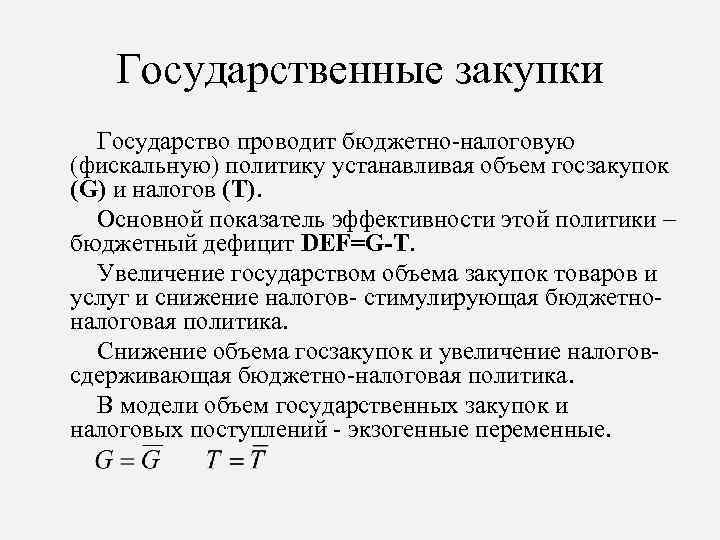 Государственные закупки

Государство проводит бюджетно-налоговую (фискальную) политику устанавливая объем госзакупок (G) и налогов (T).

Основной показатель эффективности этой политики – бюджетный дефицит DEF=G-T.

Увеличение государством объема закупок товаров и услуг и снижение налогов- стимулирующая бюджетно-налоговая политика.

Снижение объема госзакупок и увеличение налогов- сдерживающая бюджетно-налоговая политика.

В модели объем государственных закупок и налоговых поступлений - экзогенные переменные.

$G = \overline{G}$ $T = \overline{T}$